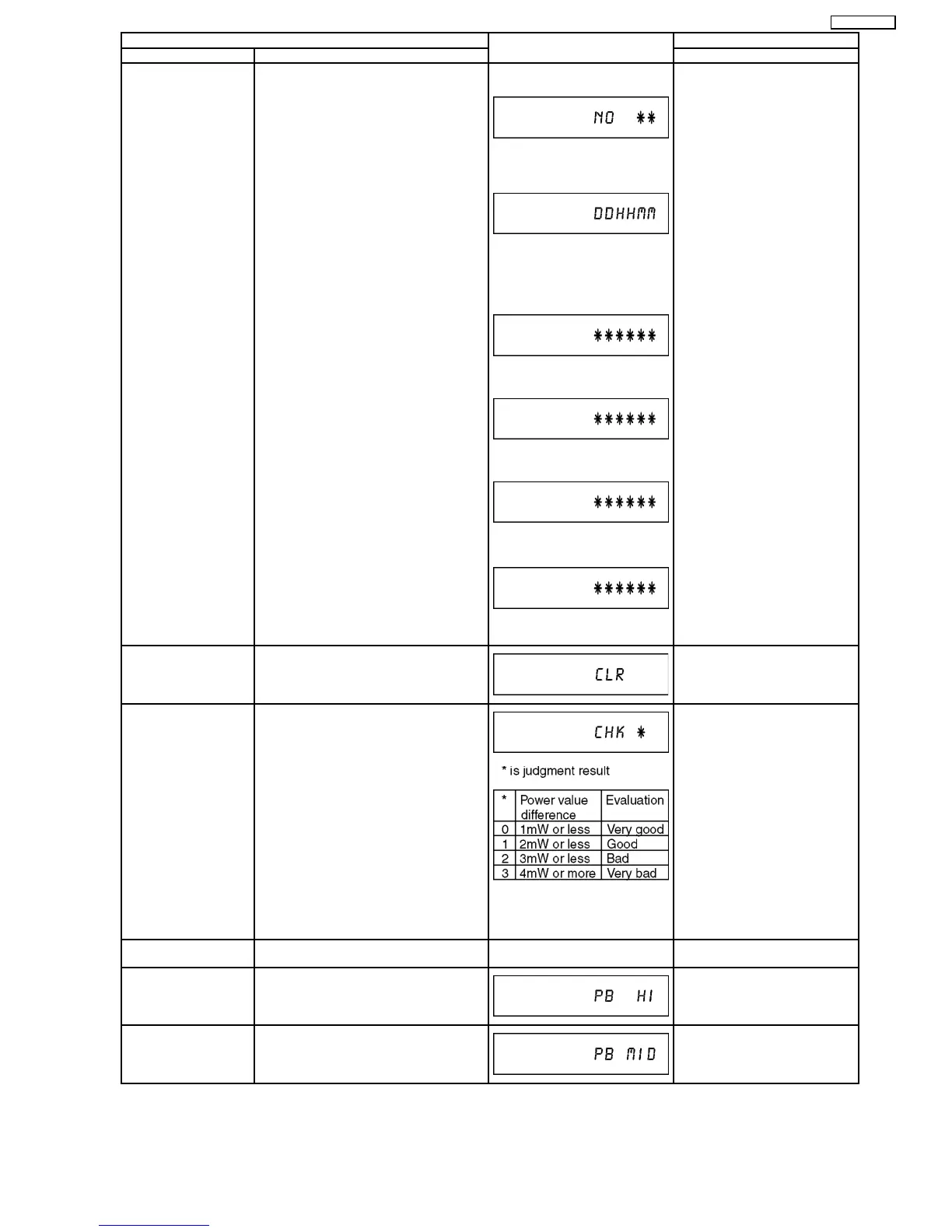 NO **

DDHHMM

******

******

******

******

CLR

CHK *

* is judgment result

| * | Power value difference | Evaluation |
|---|---|---|
| 0 | 1mW or less | Very good |
| 1 | 2mW or less | Good |
| 2 | 3mW or less | Bad |
| 3 | 4mW or more | Very bad |

PB HI

PB MID